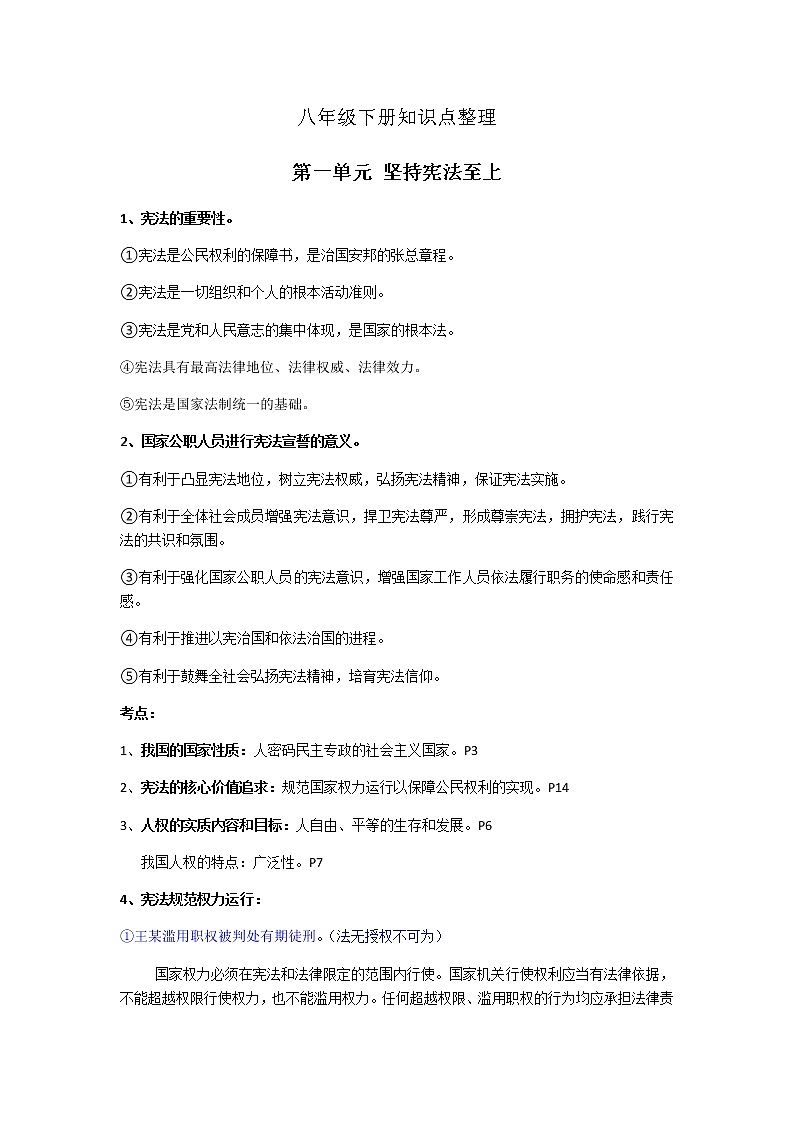 八年级下册知识点整理

第一单元 坚持宪法至上

1、宪法的重要性。

①宪法是公民权利的保障书，是治国安邦的张总章程。

②宪法是一切组织和个人的根本活动准则。

③宪法是党和人民意志的集中体现，是国家的根本法。

④宪法具有最高法律地位、法律权威、法律效力。

⑤宪法是国家法制统一的基础。

2、国家公职人员进行宪法宣誓的意义。

①有利于凸显宪法地位，树立宪法权威，弘扬宪法精神，保证宪法实施。

②有利于全体社会成员增强宪法意识，捍卫宪法尊严，形成尊崇宪法，拥护宪法，践行宪法的共识和氛围。

③有利于强化国家公职人员的宪法意识，增强国家工作人员依法履行职务的使命感和责任感。

④有利于推进以宪治国和依法治国的进程。

⑤有利于鼓舞全社会弘扬宪法精神，培育宪法信仰。

考点：

1、我国的国家性质：人密码民主专政的社会主义国家。P3

2、宪法的核心价值追求：规范国家权力运行以保障公民权利的实现。P14

3、人权的实质内容和目标：人自由、平等的生存和发展。P6

我国人权的特点：广泛性。P7

4、宪法规范权力运行：

①王某滥用职权被判处有期徒刑。(法无授权不可为)

国家权力必须在宪法和法律限定的范围内行使。国家机关行使权利应当有法律依据，不能超越权限行使权力，也不能滥用权力。任何超越权限、滥用职权的行为均应承担法律责